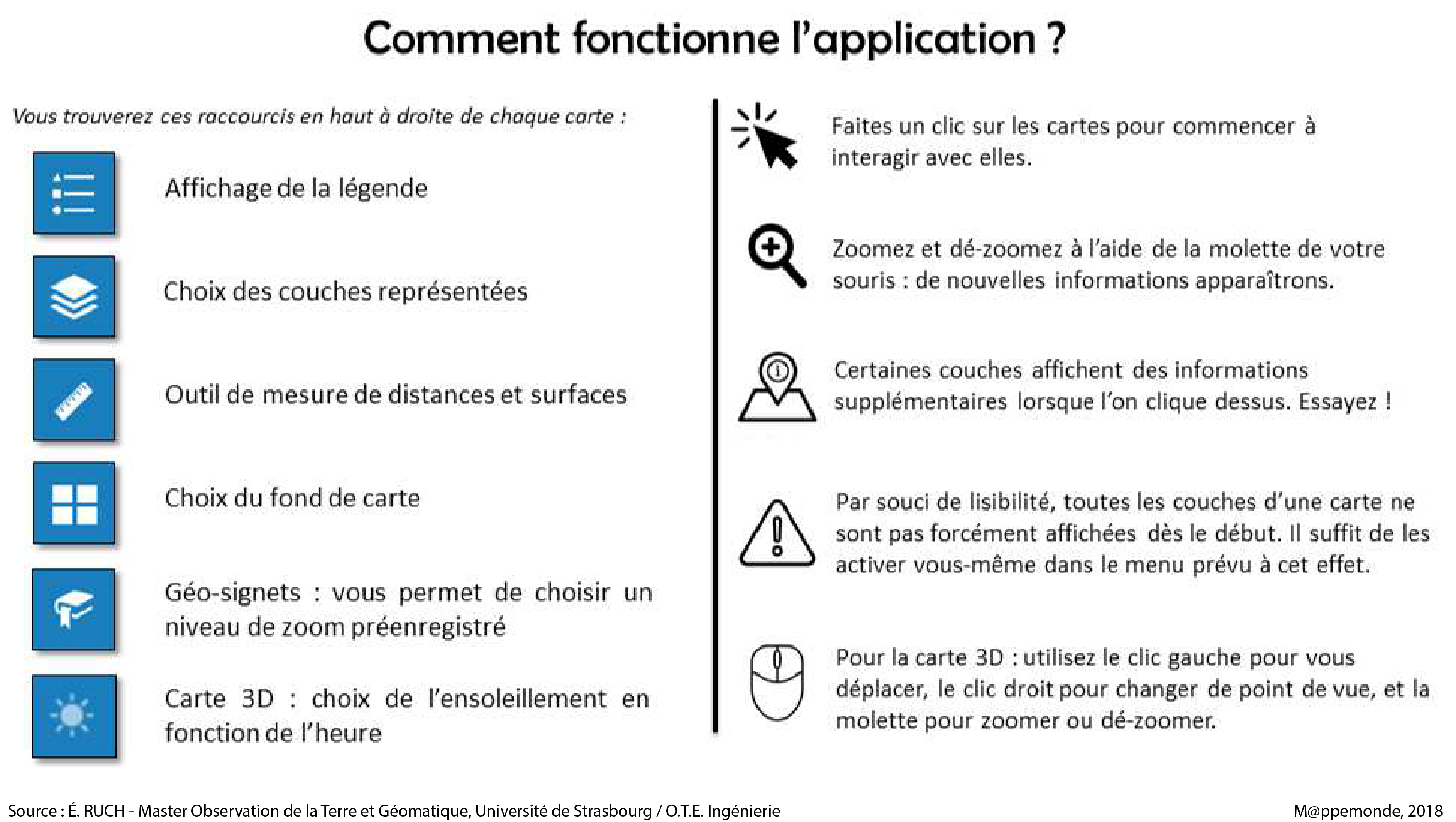 Comment fonctionne l'application ?

Vous trouverez ces raccourcis en haut à droite de chaque carte :

Affichage de la légende

Choix des couches représentées

Outil de mesure de distances et surfaces

Choix du fond de carte

Géo-signets : vous permet de choisir un niveau de zoom préenregistré

Carte 3D : choix de l'ensoleillement en fonction de l'heure

Faites un clic sur les cartes pour commencer à interagir avec elles.

Zoomez et dé-zoomez à l'aide de la molette de votre souris : de nouvelles informations apparaîtrons.

Certaines couches affichent des informations supplémentaires lorsque l'on clique dessus. Essayez !

Par souci de lisibilité, toutes les couches d'une carte ne sont pas forcément affichées dès le début. Il suffit de les activer vous-même dans le menu prévu à cet effet.

Pour la carte 3D : utilisez le clic gauche pour vous déplacer, le clic droit pour changer de point de vue, et la molette pour zoomer ou dé-zoomer.

Source : É. RUCH - Master Observation de la Terre et Géomatique, Université de Strasbourg / O.T.E. Ingénierie

M@ppemonde, 2018